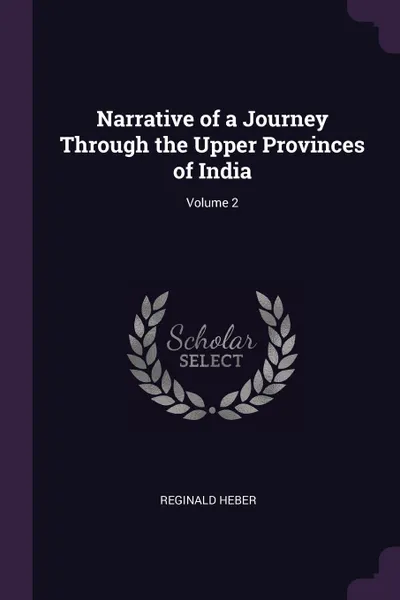 Narrative of a Journey Through the Upper Provinces of India

Volume 2

Scholar
SELECT

REGINALD HEBER